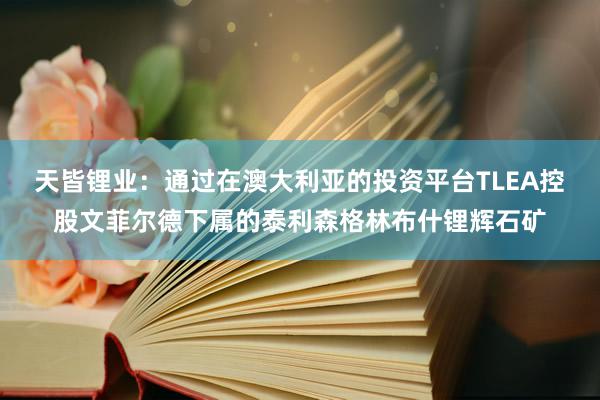 天皆锂业：通过在澳大利亚的投资平台TLEA控股文菲尔德下属的泰利森格林布什锂辉石矿